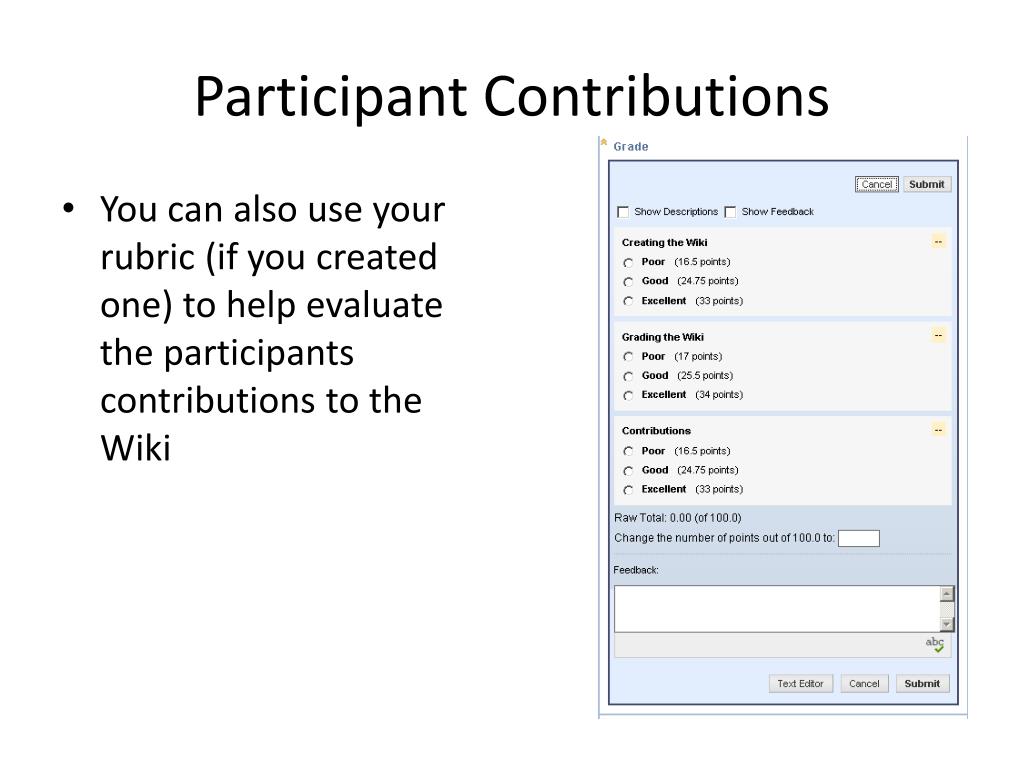 Participant Contributions

• You can also use your rubric (if you created one) to help evaluate the participants contributions to the Wiki

Grade

Cancel Submit

Show Descriptions Show Feedback

Creating the Wiki --
Poor (16.5 points)
Good (24.75 points)
Excellent (33 points)

Grading the Wiki --
Poor (17 points)
Good (25.5 points)
Excellent (34 points)

Contributions --
Poor (16.5 points)
Good (24.75 points)
Excellent (33 points)

Raw Total: 0.00 (of 100.0)
Change the number of points out of 100.0 to:

Feedback:

abc

Text Editor Cancel Submit